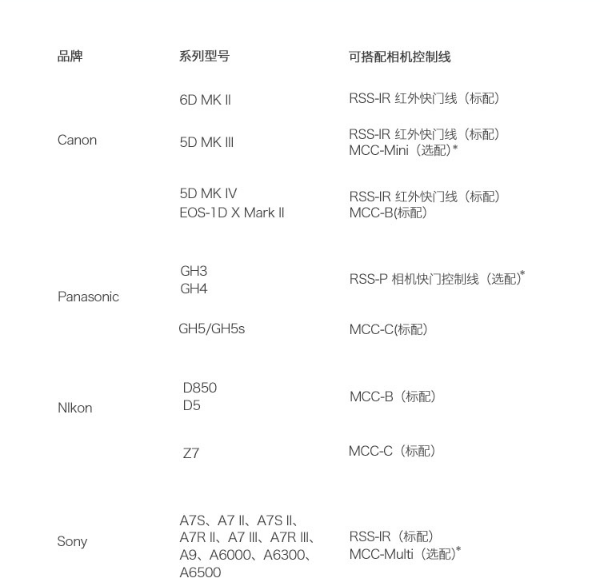 | 品牌 | 系列型号 | 可搭配相机控制线 |
|---|---|---|
| Canon | 6D MK II | RSS-IR 红外快门线（标配） |
| | 5D MK III | RSS-IR 红外快门线（标配） MCC-Mini（选配）* |
| | 5D MK IV EOS-1D X Mark II | RSS-IR 红外快门线（标配） MCC-B(标配) |
| Panasonic | GH3 GH4 | RSS-P 相机快门控制线（选配）* |
| | GH5/GH5s | MCC-C(标配) |
| NIkon | D850 D5 | MCC-B（标配） |
| | Z7 | MCC-C（标配） |
| Sony | A7S、A7 II、A7S II、A7R II、A7 III、A7R III、A9、A6000、A6300、A6500 | RSS-IR（标配） MCC-Multi（选配）* |